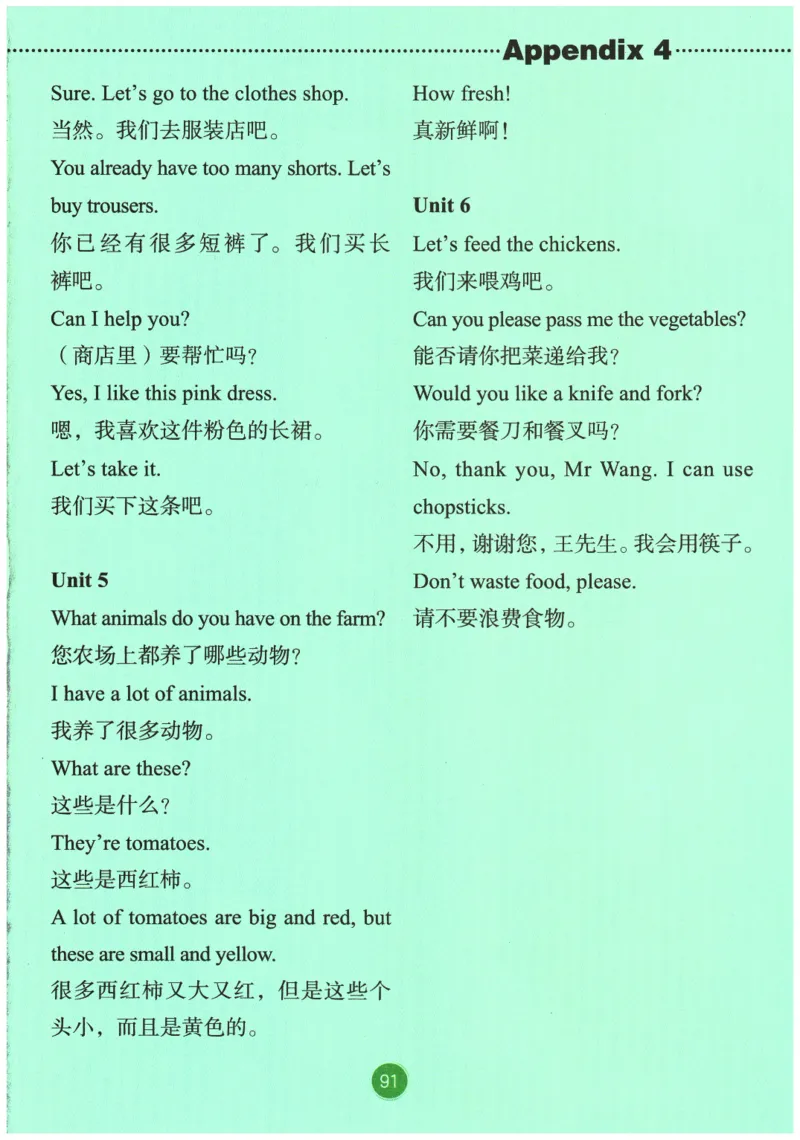 Appendix 4

Sure. Let's go to the clothes shop.
当然。我们去服装店吧。
You already have too many shorts. Let's buy trousers.
你已经有很多短裤了。我们买长裤吧。
Can I help you?
（商店里）要帮忙吗？
Yes, I like this pink dress.
嗯，我喜欢这件粉色的长裙。
Let's take it.
我们买下这条吧。

Unit 5
What animals do you have on the farm?
您农场上都养了哪些动物？
I have a lot of animals.
我养了很多动物。
What are these?
这些是什么？
They're tomatoes.
这些是西红柿。
A lot of tomatoes are big and red, but these are small and yellow.
很多西红柿又大又红，但是这些个头小，而且是黄色的。

How fresh!
真新鲜啊！

Unit 6
Let's feed the chickens.
我们来喂鸡吧。
Can you please pass me the vegetables?
能否请你把菜递给我？
Would you like a knife and fork?
你需要餐刀和餐叉吗？
No, thank you, Mr Wang. I can use chopsticks.
不用，谢谢您，王先生。我会用筷子。
Don't waste food, please.
请不要浪费食物。

91